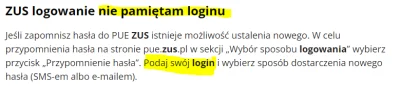 ZUS logowanie nie pamiętam loginu

Jeśli zapomnisz hasła do PUE ZUS istnieje możliwość ustalenia nowego. W celu przypomnienia hasła na stronie pue.zus.pl w sekcji „Wybór sposobu logowania" wybierz przycisk „Przypomnienie hasła". Podaj swój login i wybierz sposób dostarczenia nowego hasła (SMS-em albo e-mailem).